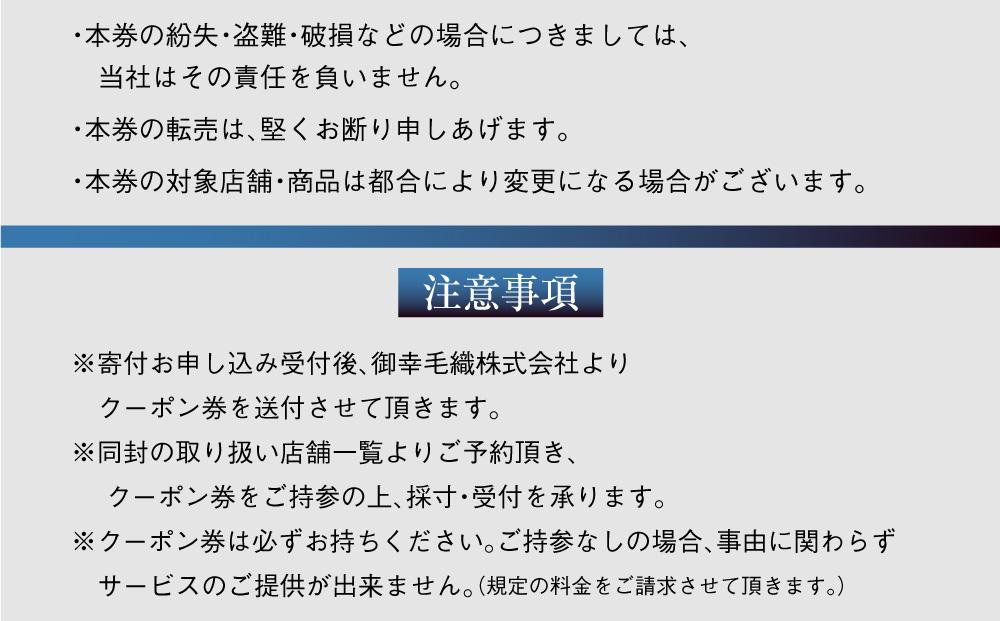 ・本券の紛失・盗難・破損などの場合につきましては、当社はその責任を負いません。

・本券の転売は、堅くお断り申しあげます。

・本券の対象店舗・商品は都合により変更になる場合がございます。

注意事項

※寄付お申し込み受付後、御幸毛織株式会社よりクーポン券を送付させて頂きます。

※同封の取り扱い店舗一覧よりご予約頂き、クーポン券をご持参の上、採寸・受付を承ります。

※クーポン券は必ずお持ちください。ご持参なしの場合、事由に関わらずサービスのご提供が出来ません。(規定の料金をご請求させて頂きます。)